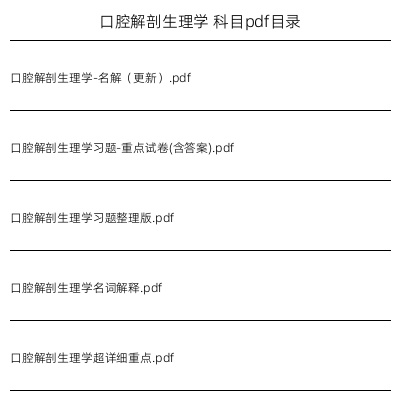 口腔解剖生理学 科目pdf目录

口腔解剖生理学-名解（更新）.pdf

口腔解剖生理学习题-重点试卷(含答案).pdf

口腔解剖生理学习题整理版.pdf

口腔解剖生理学名词解释.pdf

口腔解剖生理学超详细重点.pdf